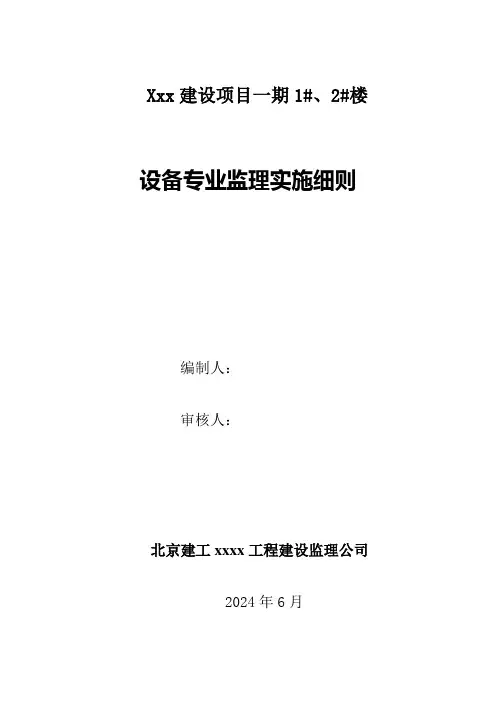 Xxx建设项目一期1#、2#楼

设备专业监理实施细则

编制人：

审核人：

北京建工xxxx工程建设监理公司

2024年6月